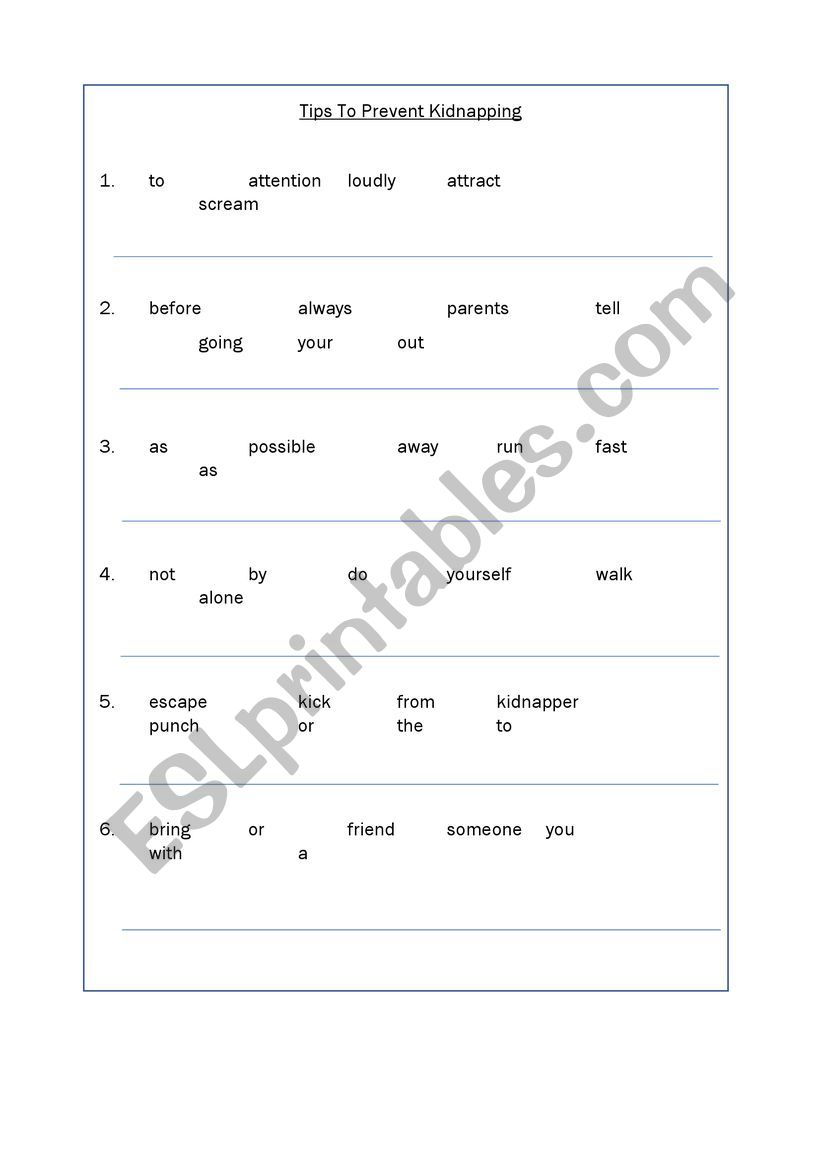 Tips To Prevent Kidnapping

1. to attention loudly attract scream

2. before always parents tell going your out

3. as possible away run fast as

4. not by do yourself walk alone

5. escape kick from kidnapper punch or the to

6. bring or friend someone you with a

ESLprintables.com